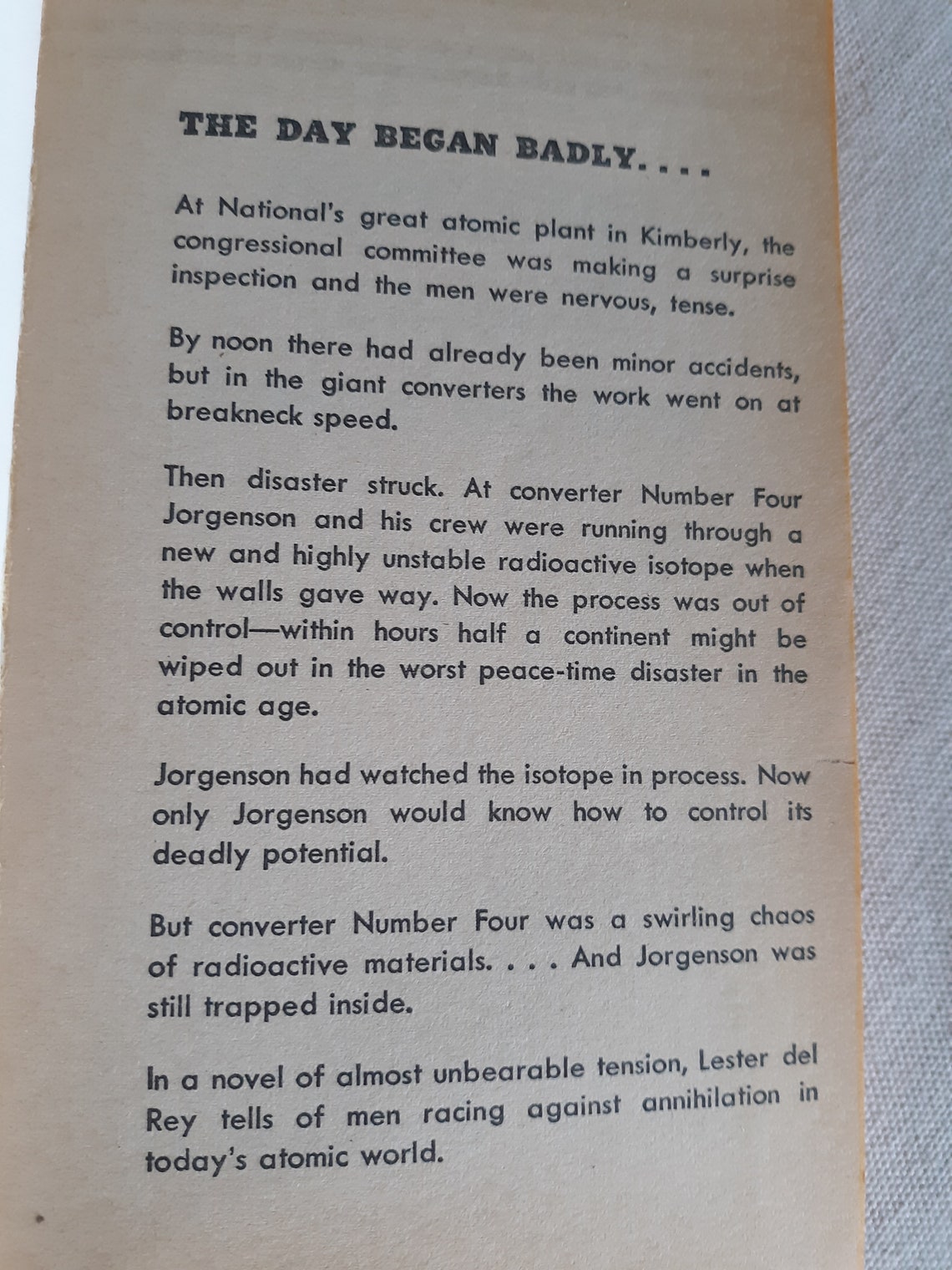 THE DAY BEGAN BADLY. . . .

At National's great atomic plant in Kimberly, the congressional committee was making a surprise inspection and the men were nervous, tense.

By noon there had already been minor accidents, but in the giant converters the work went on at breakneck speed.

Then disaster struck. At converter Number Four Jorgenson and his crew were running through a new and highly unstable radioactive isotope when the walls gave way. Now the process was out of control—within hours half a continent might be wiped out in the worst peace-time disaster in the atomic age.

Jorgenson had watched the isotope in process. Now only Jorgenson would know how to control its deadly potential.

But converter Number Four was a swirling chaos of radioactive materials. . . . And Jorgenson was still trapped inside.

In a novel of almost unbearable tension, Lester del Rey tells of men racing against annihilation in today's atomic world.